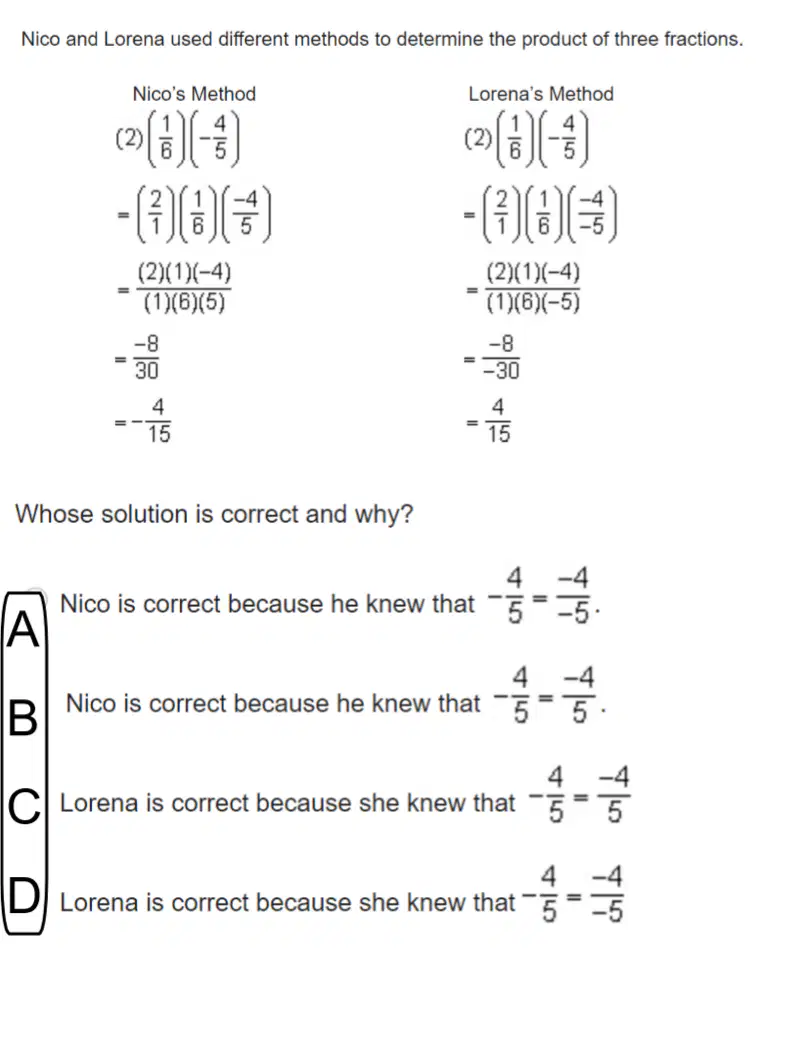 Nico and Lorena used different methods to determine the product of three fractions.

Nico's Method

$(2)\left(\frac{1}{6}\right)\left(-\frac{4}{5}\right)$

$=\left(\frac{2}{1}\right)\left(\frac{1}{6}\right)\left(\frac{-4}{5}\right)$

$=\frac{(2)(1)(-4)}{(1)(6)(5)}$

$=\frac{-8}{30}$

$=-\frac{4}{15}$

Lorena's Method

$(2)\left(\frac{1}{6}\right)\left(-\frac{4}{5}\right)$

$=\left(\frac{2}{1}\right)\left(\frac{1}{6}\right)\left(\frac{-4}{-5}\right)$

$=\frac{(2)(1)(-4)}{(1)(6)(-5)}$

$=\frac{-8}{-30}$

$=\frac{4}{15}$

Whose solution is correct and why?

A Nico is correct because he knew that $-\frac{4}{5}=\frac{-4}{-5}$.

B Nico is correct because he knew that $-\frac{4}{5}=\frac{-4}{5}$.

C Lorena is correct because she knew that $-\frac{4}{5}=\frac{-4}{5}$

D Lorena is correct because she knew that $-\frac{4}{5}=\frac{-4}{-5}$